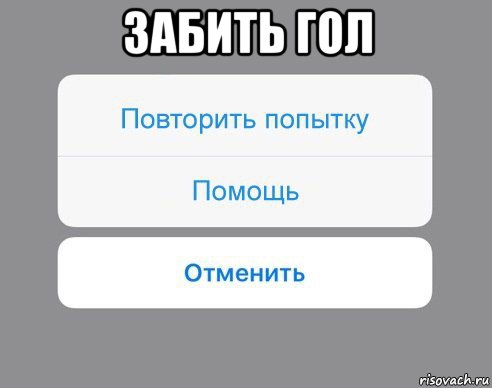 ЗАБИТЬ ГОЛ

Повторить попытку

Помощь

Отменить

risovach.ru